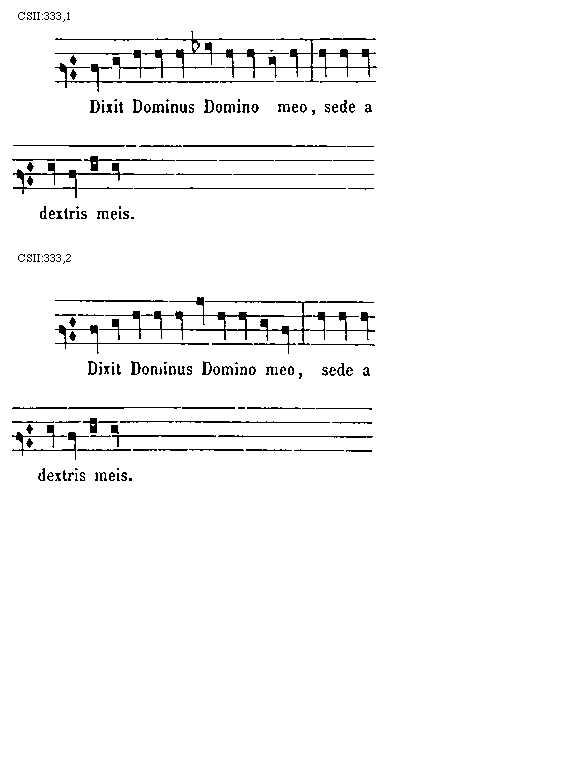 CSII:333,1

Dixit Dominus Domino meo, sede a

dextris meis.

CSII:333,2

Dixit Dominus Domino meo, sede a

dextris meis.